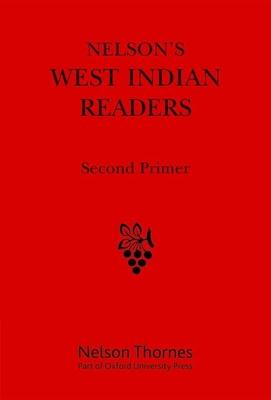 NELSON'S
WEST INDIAN
READERS

Second Primer

Nelson Thornes
Part of Oxford University Press